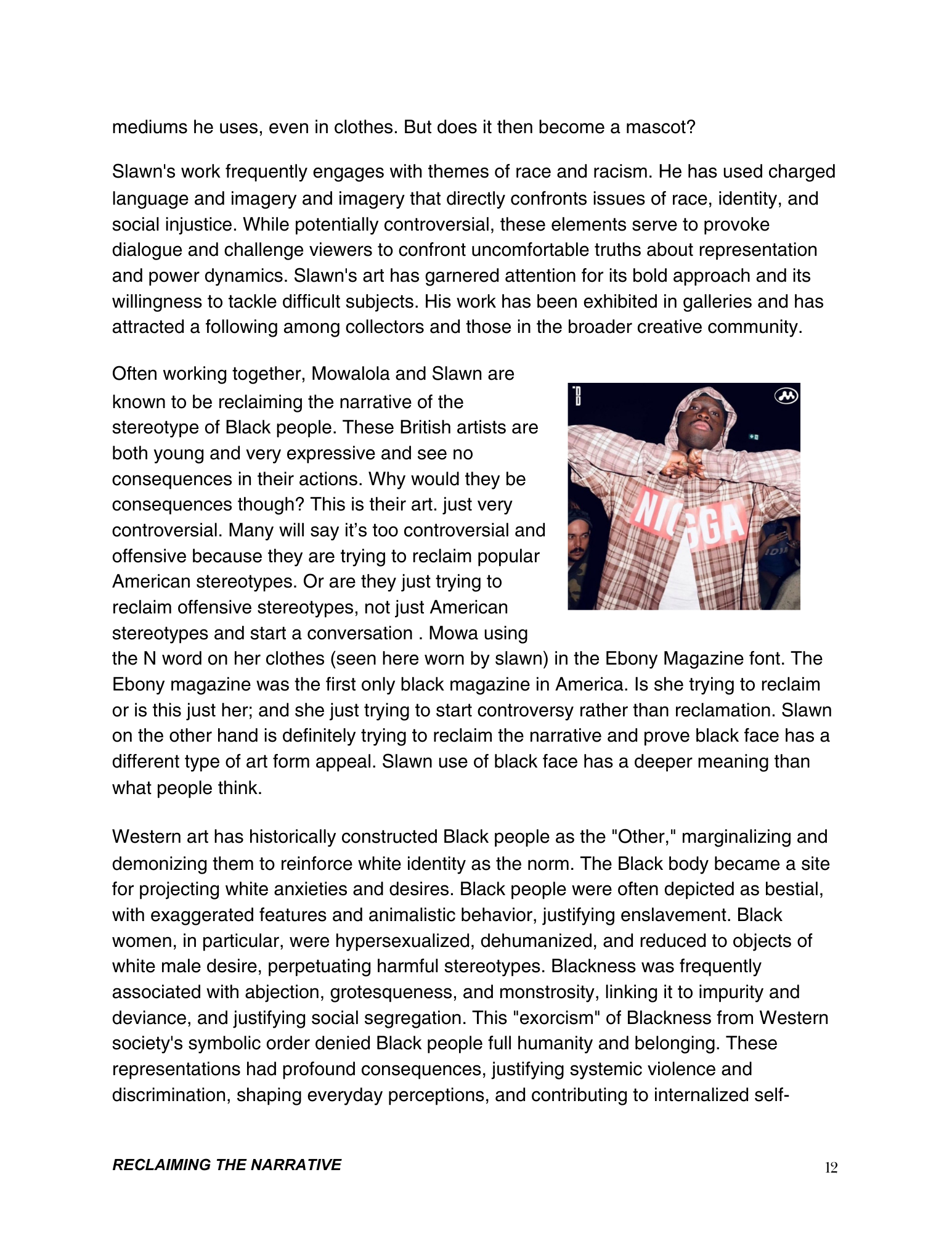 mediums he uses, even in clothes. But does it then become a mascot?

Slawn's work frequently engages with themes of race and racism. He has used charged language and imagery and imagery that directly confronts issues of race, identity, and social injustice. While potentially controversial, these elements serve to provoke dialogue and challenge viewers to confront uncomfortable truths about representation and power dynamics. Slawn's art has garnered attention for its bold approach and its willingness to tackle difficult subjects. His work has been exhibited in galleries and has attracted a following among collectors and those in the broader creative community.

Often working together, Mowalola and Slawn are known to be reclaiming the narrative of the stereotype of Black people. These British artists are both young and very expressive and see no consequences in their actions. Why would they be consequences though? This is their art. just very controversial. Many will say it's too controversial and offensive because they are trying to reclaim popular American stereotypes. Or are they just trying to reclaim offensive stereotypes, not just American stereotypes and start a conversation . Mowa using the N word on her clothes (seen here worn by slawn) in the Ebony Magazine font. The Ebony magazine was the first only black magazine in America. Is she trying to reclaim or is this just her; and she just trying to start controversy rather than reclamation. Slawn on the other hand is definitely trying to reclaim the narrative and prove black face has a different type of art form appeal. Slawn use of black face has a deeper meaning than what people think.

NIGGA

Western art has historically constructed Black people as the "Other," marginalizing and demonizing them to reinforce white identity as the norm. The Black body became a site for projecting white anxieties and desires. Black people were often depicted as bestial, with exaggerated features and animalistic behavior, justifying enslavement. Black women, in particular, were hypersexualized, dehumanized, and reduced to objects of white male desire, perpetuating harmful stereotypes. Blackness was frequently associated with abjection, grotesqueness, and monstrosity, linking it to impurity and deviance, and justifying social segregation. This "exorcism" of Blackness from Western society's symbolic order denied Black people full humanity and belonging. These representations had profound consequences, justifying systemic violence and discrimination, shaping everyday perceptions, and contributing to internalized self-

RECLAIMING THE NARRATIVE

12